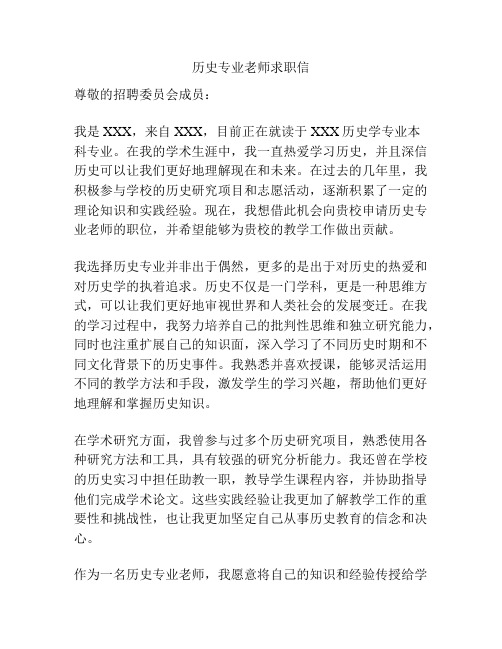 历史专业老师求职信

尊敬的招聘委员会成员：

我是 XXX，来自 XXX，目前正在就读于 XXX 历史学专业本科专业。在我的学术生涯中，我一直热爱学习历史，并且深信历史可以让我们更好地理解现在和未来。在过去的几年里，我积极参与学校的历史研究项目和志愿活动，逐渐积累了一定的理论知识和实践经验。现在，我想借此机会向贵校申请历史专业老师的职位，并希望能够为贵校的教学工作做出贡献。

我选择历史专业并非出于偶然，更多的是出于对历史的热爱和对历史学的执着追求。历史不仅是一门学科，更是一种思维方式，可以让我们更好地审视世界和人类社会的发展变迁。在我的学习过程中，我努力培养自己的批判性思维和独立研究能力，同时也注重扩展自己的知识面，深入学习了不同历史时期和不同文化背景下的历史事件。我熟悉并喜欢授课，能够灵活运用不同的教学方法和手段，激发学生的学习兴趣，帮助他们更好地理解和掌握历史知识。

在学术研究方面，我曾参与过多个历史研究项目，熟悉使用各种研究方法和工具，具有较强的研究分析能力。我还曾在学校的历史实习中担任助教一职，教导学生课程内容，并协助指导他们完成学术论文。这些实践经验让我更加了解教学工作的重要性和挑战性，也让我更加坚定自己从事历史教育的信念和决心。

作为一名历史专业老师，我愿意将自己的知识和经验传授给学